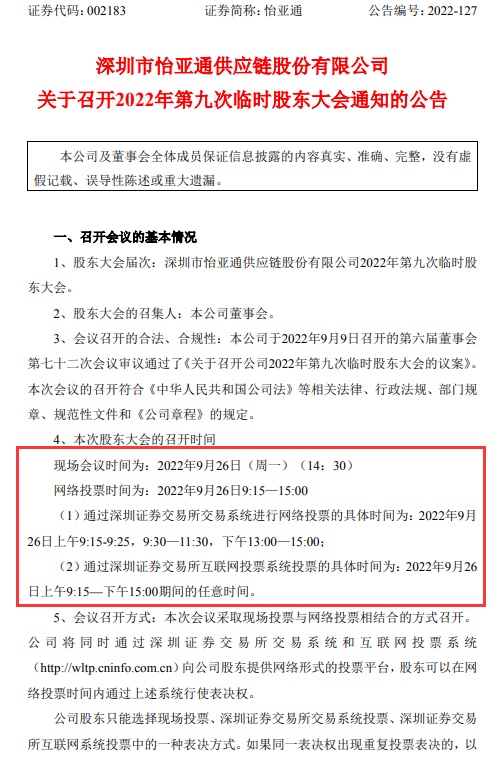 证券代码：002183　　　　证券简称：怡亚通　　　　公告编号：2022-127

深圳市怡亚通供应链股份有限公司
关于召开2022年第九次临时股东大会通知的公告

本公司及董事会全体成员保证信息披露的内容真实、准确、完整，没有虚假记载、误导性陈述或重大遗漏。

一、召开会议的基本情况

1、股东大会届次：深圳市怡亚通供应链股份有限公司2022年第九次临时股东大会。

2、股东大会的召集人：本公司董事会。

3、会议召开的合法、合规性：本公司于2022年9月9日召开的第六届董事会第七十二次会议审议通过了《关于召开公司2022年第九次临时股东大会的议案》。本次会议的召开符合《中华人民共和国公司法》等相关法律、行政法规、部门规章、规范性文件和《公司章程》的规定。

4、本次股东大会的召开时间

现场会议时间为：2022年9月26日（周一）（14：30）

网络投票时间为：2022年9月26日9:15—15:00

（1）通过深圳证券交易所交易系统进行网络投票的具体时间为：2022年9月26日上午9:15-9:25，9:30—11:30，下午13:00—15:00；

（2）通过深圳证券交易所互联网投票系统投票的具体时间为：2022年9月26日上午9:15—下午15:00期间的任意时间。

5、会议召开方式：本次会议采取现场投票与网络投票相结合的方式召开。公司将同时通过深圳证券交易所交易系统和互联网投票系统（http://wltp.cninfo.com.cn）向公司股东提供网络形式的投票平台，股东可以在网络投票时间内通过上述系统行使表决权。

公司股东只能选择现场投票、深圳证券交易所交易系统投票、深圳证券交易所互联网系统投票中的一种表决方式。如果同一表决权出现重复投票表决的，以